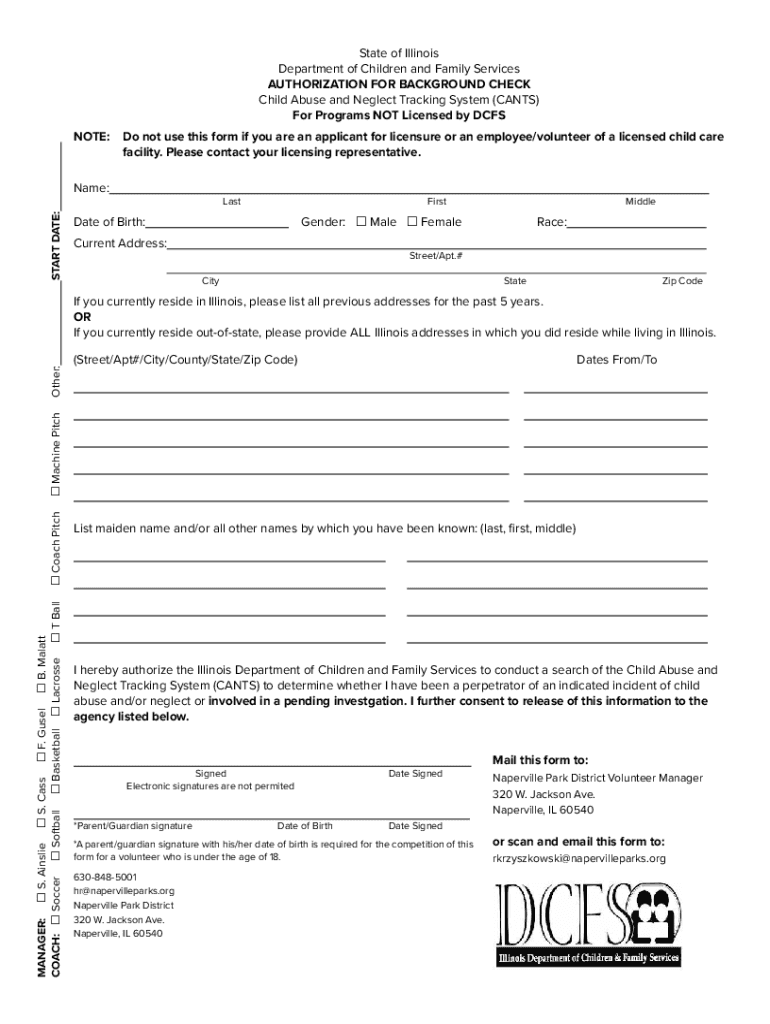 State of Illinois
Department of Children and Family Services
AUTHORIZATION FOR BACKGROUND CHECK
Child Abuse and Neglect Tracking System (CANTS)
For Programs NOT Licensed by DCFS

NOTE: Do not use this form if you are an applicant for licensure or an employee/volunteer of a licensed child care facility. Please contact your licensing representative.

Name:
Last First Middle

Date of Birth: Gender: ☐ Male ☐ Female Race:

Current Address:
Street/Apt.#

City State Zip Code

If you currently reside in Illinois, please list all previous addresses for the past 5 years.
OR
If you currently reside out-of-state, please provide ALL Illinois addresses in which you did reside while living in Illinois.

(Street/Apt#/City/County/State/Zip Code) Dates From/To

List maiden name and/or all other names by which you have been known: (last, first, middle)

I hereby authorize the Illinois Department of Children and Family Services to conduct a search of the Child Abuse and Neglect Tracking System (CANTS) to determine whether I have been a perpetrator of an indicated incident of child abuse and/or neglect or involved in a pending investgation. I further consent to release of this information to the agency listed below.

Signed Date Signed
Electronic signatures are not permited

*Parent/Guardian signature Date of Birth Date Signed

*A parent/guardian signature with his/her date of birth is required for the competition of this form for a volunteer who is under the age of 18.

630-848-5001
hr@napervilleparks.org
Naperville Park District
320 W. Jackson Ave.
Naperville, IL 60540

Mail this form to:
Naperville Park District Volunteer Manager
320 W. Jackson Ave.
Naperville, IL 60540

or scan and email this form to:
rkrzyszkowski@napervilleparks.org

DCFS
Illinois Department of Children & Family Services

MANAGER: ☐ S. Ainslie ☐ S. Cass ☐ F. Gusel ☐ B. Malatt
COACH: ☐ Soccer ☐ Softball ☐ Basketball ☐ Lacrosse ☐ T Ball ☐ Coach Pitch ☐ Machine Pitch Other: START DATE: